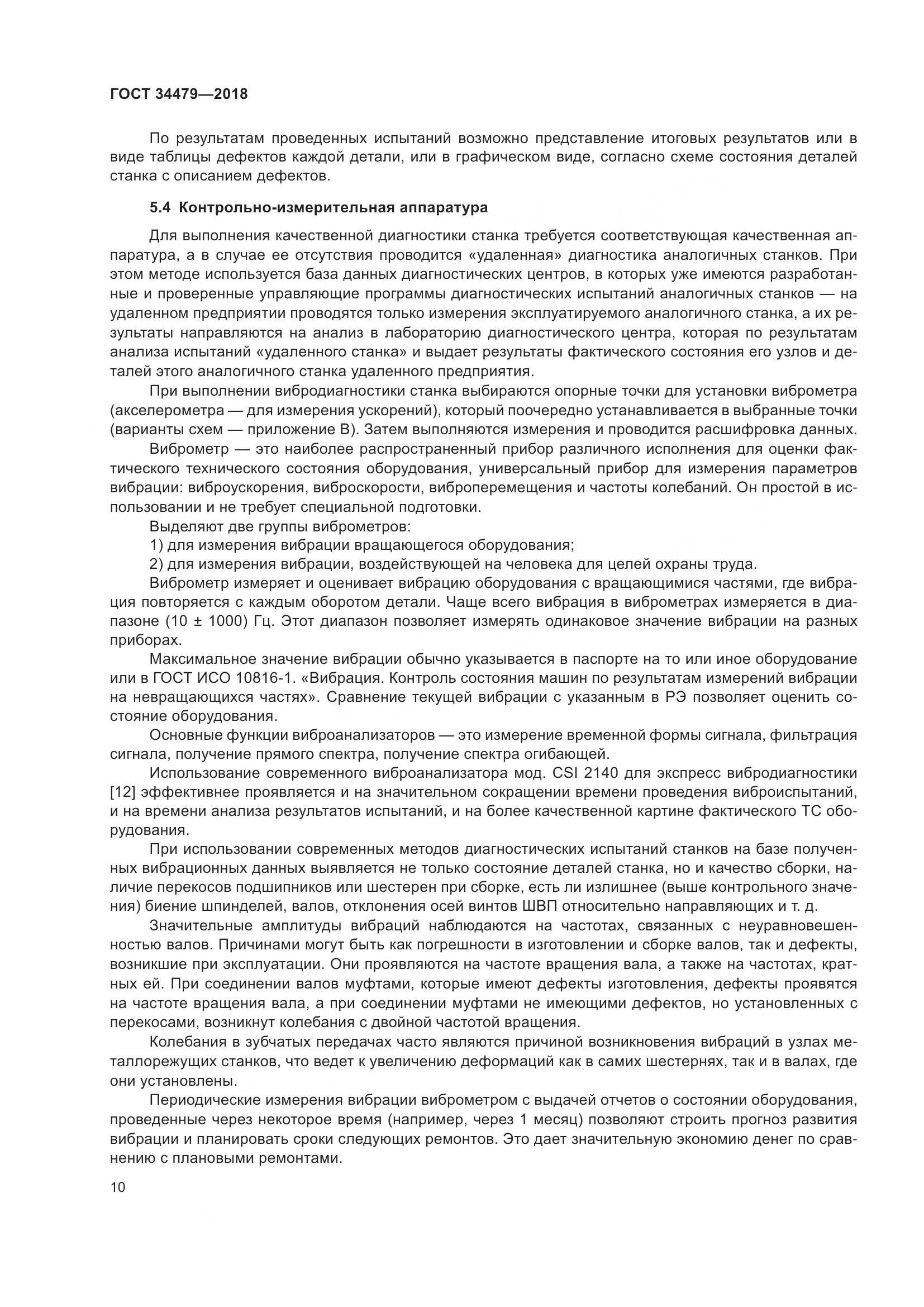 ГОСТ 34479—2018

По результатам проведенных испытаний возможно представление итоговых результатов или в виде таблицы дефектов каждой детали, или в графическом виде, согласно схеме состояния деталей станка с описанием дефектов.

5.4 Контрольно-измерительная аппаратура

Для выполнения качественной диагностики станка требуется соответствующая качественная аппаратура, а в случае ее отсутствия проводится «удаленная» диагностика аналогичных станков. При этом методе используется база данных диагностических центров, в которых уже имеются разработанные и проверенные управляющие программы диагностических испытаний аналогичных станков — на удаленном предприятии проводятся только измерения эксплуатируемого аналогичного станка, а их результаты направляются на анализ в лабораторию диагностического центра, которая по результатам анализа испытаний «удаленного станка» и выдает результаты фактического состояния его узлов и деталей этого аналогичного станка удаленного предприятия.

При выполнении вибродиагностики станка выбираются опорные точки для установки виброметра (акселерометра — для измерения ускорений), который поочередно устанавливается в выбранные точки (варианты схем — приложение В). Затем выполняются измерения и проводится расшифровка данных.

Виброметр — это наиболее распространенный прибор различного исполнения для оценки фактического технического состояния оборудования, универсальный прибор для измерения параметров вибрации: виброускорения, виброскорости, виброперемещения и частоты колебаний. Он простой в использовании и не требует специальной подготовки.

Выделяют две группы виброметров:

1) для измерения вибрации вращающегося оборудования;

2) для измерения вибрации, воздействующей на человека для целей охраны труда.

Виброметр измеряет и оценивает вибрацию оборудования с вращающимися частями, где вибрация повторяется с каждым оборотом детали. Чаще всего вибрация в виброметрах измеряется в диапазоне (10 ± 1000) Гц. Этот диапазон позволяет измерять одинаковое значение вибрации на разных приборах.

Максимальное значение вибрации обычно указывается в паспорте на то или иное оборудование или в ГОСТ ИСО 10816-1. «Вибрация. Контроль состояния машин по результатам измерений вибрации на невращающихся частях». Сравнение текущей вибрации с указанным в РЭ позволяет оценить состояние оборудования.

Основные функции виброанализаторов — это измерение временной формы сигнала, фильтрация сигнала, получение прямого спектра, получение спектра огибающей.

Использование современного виброанализатора мод. CSI 2140 для экспресс вибродиагностики [12] эффективнее проявляется и на значительном сокращении времени проведения виброиспытаний, и на времени анализа результатов испытаний, и на более качественной картине фактического ТС оборудования.

При использовании современных методов диагностических испытаний станков на базе полученных вибрационных данных выявляется не только состояние деталей станка, но и качество сборки, наличие перекосов подшипников или шестерен при сборке, есть ли излишнее (выше контрольного значения) биение шпинделей, валов, отклонения осей винтов ШВП относительно направляющих и т. д.

Значительные амплитуды вибраций наблюдаются на частотах, связанных с неуравновешенностью валов. Причинами могут быть как погрешности в изготовлении и сборке валов, так и дефекты, возникшие при эксплуатации. Они проявляются на частоте вращения вала, а также на частотах, кратных ей. При соединении валов муфтами, которые имеют дефекты изготовления, дефекты проявятся на частоте вращения вала, а при соединении муфтами не имеющими дефектов, но установленных с перекосами, возникнут колебания с двойной частотой вращения.

Колебания в зубчатых передачах часто являются причиной возникновения вибраций в узлах металлорежущих станков, что ведет к увеличению деформаций как в самих шестернях, так и в валах, где они установлены.

Периодические измерения вибрации виброметром с выдачей отчетов о состоянии оборудования, проведенные через некоторое время (например, через 1 месяц) позволяют строить прогноз развития вибрации и планировать сроки следующих ремонтов. Это дает значительную экономию денег по сравнению с плановыми ремонтами.

10